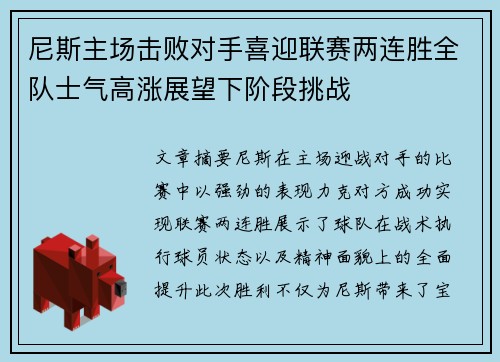 尼斯主场击败对手喜迎联赛两连胜全队士气高涨展望下阶段挑战

文章摘要尼斯在主场迎战对手的比赛中以强劲的表现力克对方成功实现联赛两连胜展示了球队在战术执行球员状态以及精神面貌上的全面提升此次胜利不仅为尼斯带来了宝